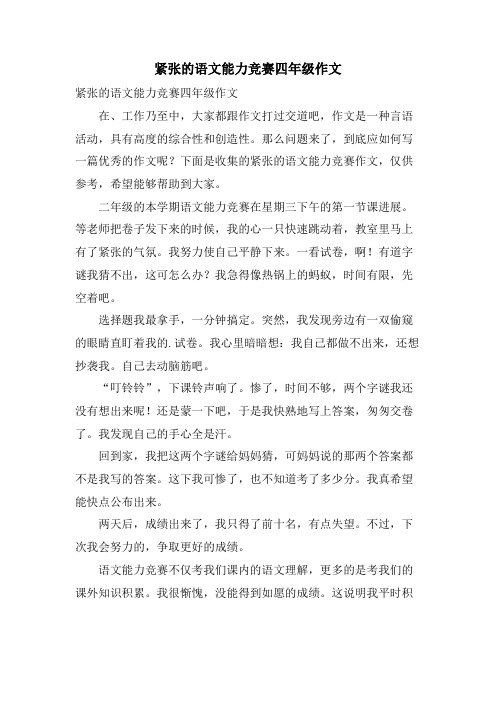 紧张的语文能力竞赛四年级作文

紧张的语文能力竞赛四年级作文

在、工作乃至中，大家都跟作文打过交道吧，作文是一种言语活动，具有高度的综合性和创造性。那么问题来了，到底应如何写一篇优秀的作文呢？下面是收集的紧张的语文能力竞赛作文，仅供参考，希望能够帮助到大家。

二年级的本学期语文能力竞赛在星期三下午的第一节课进展。等老师把卷子发下来的时候，我的心一只快速跳动着，教室里马上有了紧张的气氛。我努力使自己平静下来。一看试卷，啊！有道字谜我猜不出，这可怎么办？我急得像热锅上的蚂蚁，时间有限，先空着吧。

选择题我最拿手，一分钟搞定。突然，我发现旁边有一双偷窥的眼睛直盯着我的.试卷。我心里暗暗想：我自己都做不出来，还想抄袭我。自己去动脑筋吧。

“叮铃铃”，下课铃声响了。惨了，时间不够，两个字谜我还没有想出来呢！还是蒙一下吧，于是我快熟地写上答案，匆匆交卷了。我发现自己的手心全是汗。

回到家，我把这两个字谜给妈妈猜，可妈妈说的那两个答案都不是我写的答案。这下我可惨了，也不知道考了多少分。我真希望能快点公布出来。

两天后，成绩出来了，我只得了前十名，有点失望。不过，下次我会努力的，争取更好的成绩。

语文能力竞赛不仅考我们课内的语文理解，更多的是考我们的课外知识积累。我很惭愧，没能得到如愿的成绩。这说明我平时积